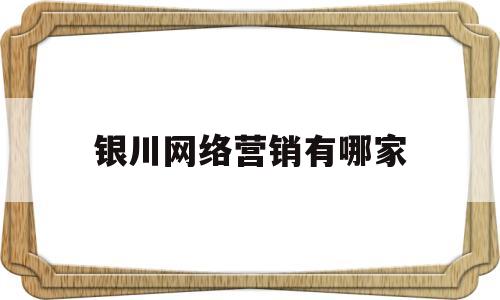 银川网络营销有哪家